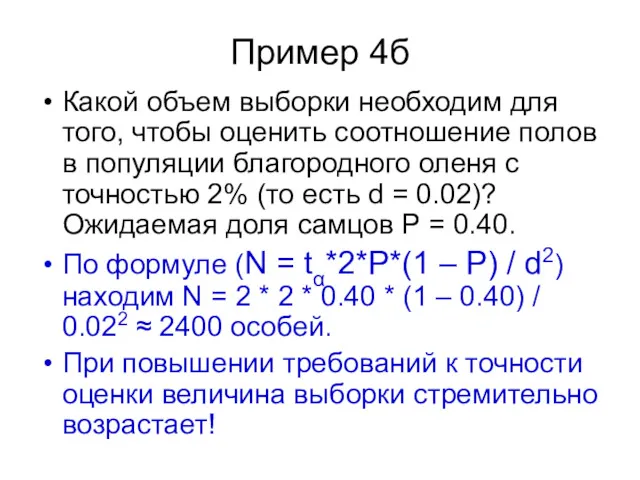 Пример 4б

• Какой объем выборки необходим для того, чтобы оценить соотношение полов в популяции благородного оленя с точностью 2% (то есть d = 0.02)? Ожидаемая доля самцов P = 0.40.

• По формуле ($N = t_{\alpha}*2*P*(1 – P) / d^2$) находим N = 2 * 2 * 0.40 * (1 – 0.40) / $0.02^2$ ≈ 2400 особей.

• При повышении требований к точности оценки величина выборки стремительно возрастает!